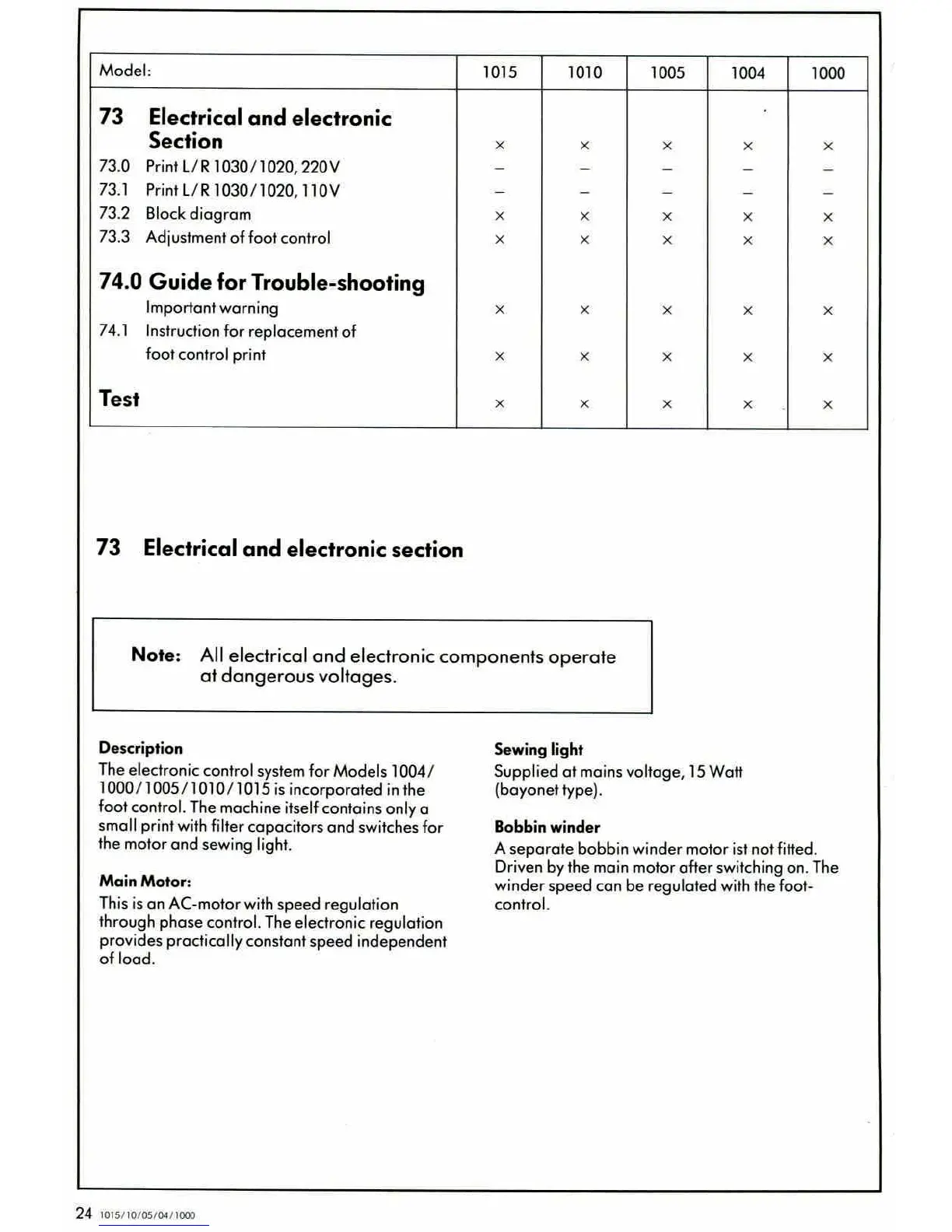 | Model: | 1015 | 1010 | 1005 | 1004 | 1000 |
|---|---|---|---|---|---|
| **73 Electrical and electronic Section** | × | × | × | × | × |
| 73.0 Print L/R 1030/1020, 220V | – | – | – | – | – |
| 73.1 Print L/R 1030/1020, 110V | – | – | – | – | – |
| 73.2 Block diagram | × | × | × | × | × |
| 73.3 Adjustment of foot control | × | × | × | × | × |
| **74.0 Guide for Trouble-shooting** | | | | | |
| Important warning | × | × | × | × | × |
| 74.1 Instruction for replacement of foot control print | × | × | × | × | × |
| **Test** | × | × | × | × | × |

73 Electrical and electronic section

Note: All electrical and electronic components operate at dangerous voltages.

Description
The electronic control system for Models 1004/1000/1005/1010/1015 is incorporated in the foot control. The machine itself contains only a small print with filter capacitors and switches for the motor and sewing light.

Main Motor:
This is an AC-motor with speed regulation through phase control. The electronic regulation provides practically constant speed independent of load.

Sewing light
Supplied at mains voltage, 15 Watt (bayonet type).

Bobbin winder
A separate bobbin winder motor ist not fitted. Driven by the main motor after switching on. The winder speed can be regulated with the foot-control.

24 1015/10/05/04/1000